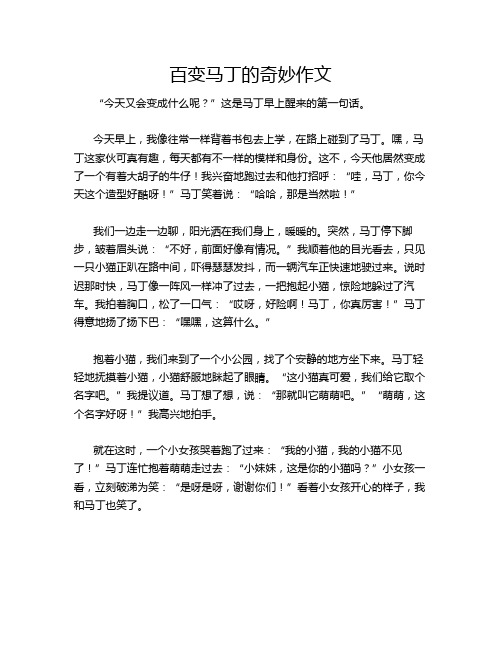 百变马丁的奇妙作文

“今天又会变成什么呢？”这是马丁早上醒来的第一句话。

今天早上，我像往常一样背着书包去上学，在路上碰到了马丁。嘿，马丁这家伙可真有趣，每天都有不一样的模样和身份。这不，今天他居然变成了一个有着大胡子的牛仔！我兴奋地跑过去和他打招呼：“哇，马丁，你今天这个造型好酷呀！”马丁笑着说：“哈哈，那是当然啦！”

我们一边走一边聊，阳光洒在我们身上，暖暖的。突然，马丁停下脚步，皱着眉头说：“不好，前面好像有情况。”我顺着他的目光看去，只见一只小猫正趴在路中间，吓得瑟瑟发抖，而一辆汽车正快速地驶过来。说时迟那时快，马丁像一阵风一样冲了过去，一把抱起小猫，惊险地躲过了汽车。我拍着胸口，松了一口气：“哎呀，好险啊！马丁，你真厉害！”马丁得意地扬了扬下巴：“嘿嘿，这算什么。”

抱着小猫，我们来到了一个小公园，找了个安静的地方坐下来。马丁轻轻地抚摸着小猫，小猫舒服地眯起了眼睛。“这小猫真可爱，我们给它取个名字吧。”我提议道。马丁想了想，说：“那就叫它萌萌吧。”“萌萌，这个名字好呀！”我高兴地拍手。

就在这时，一个小女孩哭着跑了过来：“我的小猫，我的小猫不见了！”马丁连忙抱着萌萌走过去：“小妹妹，这是你的小猫吗？”小女孩一看，立刻破涕为笑：“是呀是呀，谢谢你们！”看着小女孩开心的样子，我和马丁也笑了。